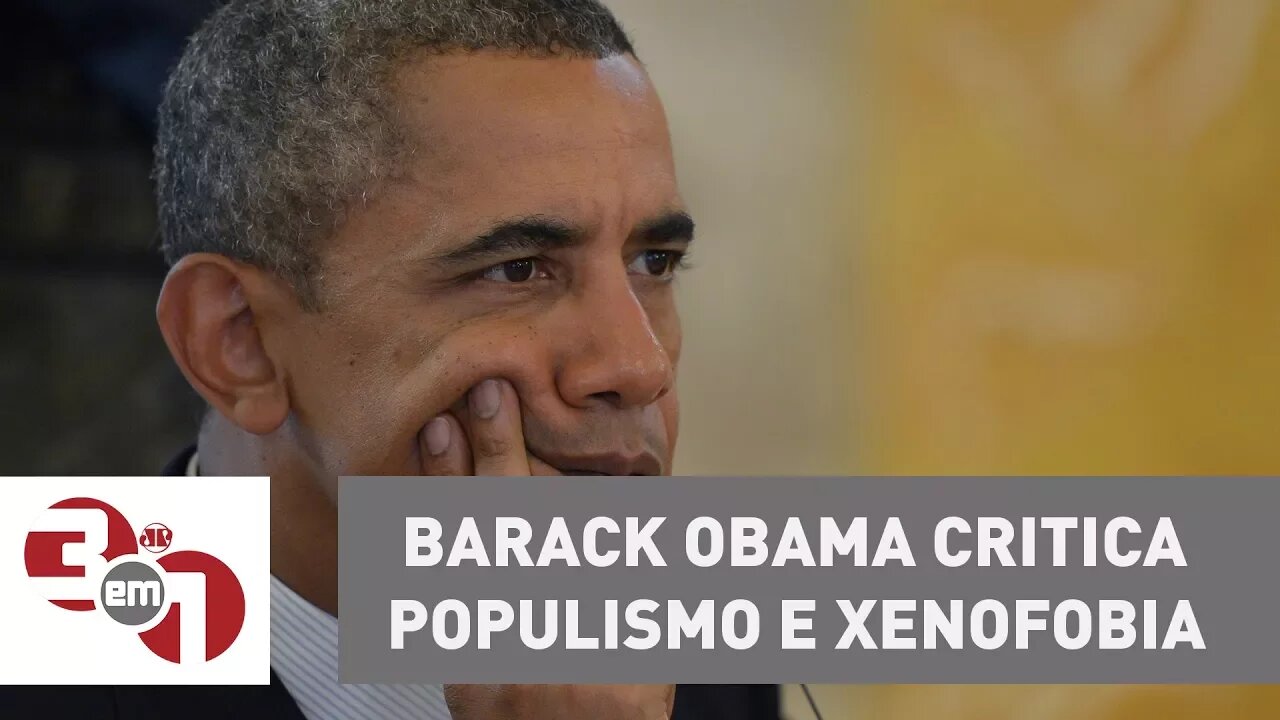 3 em 1

BARACK OBAMA CRITICA POPULISMO E XENOFOBIA